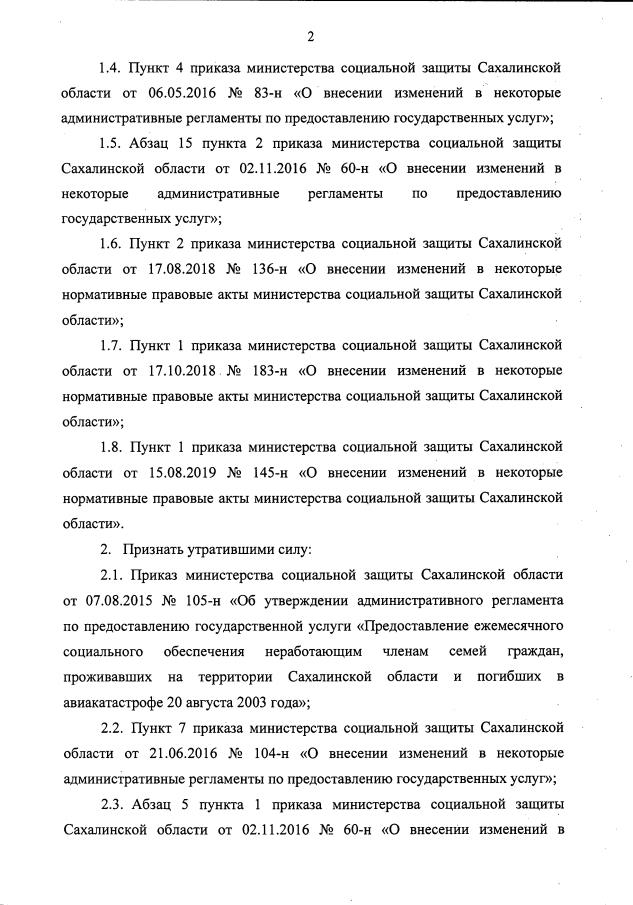 2

1.4. Пункт 4 приказа министерства социальной защиты Сахалинской области от 06.05.2016 № 83-н «О внесении изменений в некоторые административные регламенты по предоставлению государственных услуг»;

1.5. Абзац 15 пункта 2 приказа министерства социальной защиты Сахалинской области от 02.11.2016 № 60-н «О внесении изменений в некоторые административные регламенты по предоставлению государственных услуг»;

1.6. Пункт 2 приказа министерства социальной защиты Сахалинской области от 17.08.2018 № 136-н «О внесении изменений в некоторые нормативные правовые акты министерства социальной защиты Сахалинской области»;

1.7. Пункт 1 приказа министерства социальной защиты Сахалинской области от 17.10.2018 № 183-н «О внесении изменений в некоторые нормативные правовые акты министерства социальной защиты Сахалинской области»;

1.8. Пункт 1 приказа министерства социальной защиты Сахалинской области от 15.08.2019 № 145-н «О внесении изменений в некоторые нормативные правовые акты министерства социальной защиты Сахалинской области».

2. Признать утратившими силу:

2.1. Приказ министерства социальной защиты Сахалинской области от 07.08.2015 № 105-н «Об утверждении административного регламента по предоставлению государственной услуги «Предоставление ежемесячного социального обеспечения неработающим членам семей граждан, проживавших на территории Сахалинской области и погибших в авиакатастрофе 20 августа 2003 года»;

2.2. Пункт 7 приказа министерства социальной защиты Сахалинской области от 21.06.2016 № 104-н «О внесении изменений в некоторые административные регламенты по предоставлению государственных услуг»;

2.3. Абзац 5 пункта 1 приказа министерства социальной защиты Сахалинской области от 02.11.2016 № 60-н «О внесении изменений в